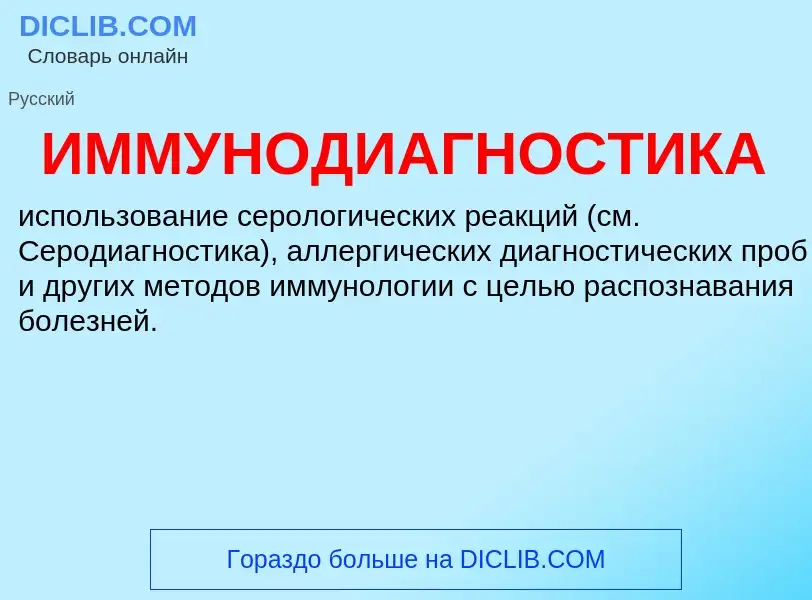 DICLIB.COM
Словарь онлайн

Русский

ИММУНОДИАГНОСТИКА

использование серологических реакций (см. Серодиагностика), аллергических диагностических проб и других методов иммунологии с целью распознавания болезней.

Гораздо больше на DICLIB.COM